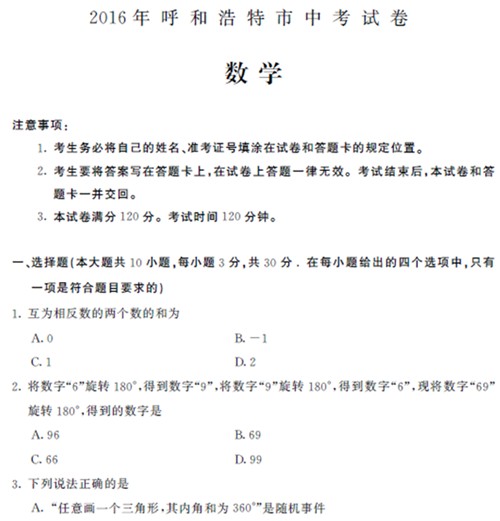 2016年呼和浩特市中考试卷

数学

注意事项：

1. 考生务必将自己的姓名、准考证号填涂在试卷和答题卡的规定位置。

2. 考生要将答案写在答题卡上，在试卷上答题一律无效。考试结束后，本试卷和答题卡一并交回。

3. 本试卷满分 120 分。考试时间 120 分钟。

一、选择题(本大题共 10 小题，每小题 3 分，共 30 分．在每小题给出的四个选项中，只有一项是符合题目要求的)

1. 互为相反数的两个数的和为

A. 0

B. $-1$

C. 1

D. 2

2. 将数字“6”旋转 $180°$，得到数字“9”，将数字“9”旋转 $180°$，得到数字“6”，现将数字“69”旋转 $180°$，得到的数字是

A. 96

B. 69

C. 66

D. 99

3. 下列说法正确的是

A. “任意画一个三角形，其内角和为 $360°$”是随机事件